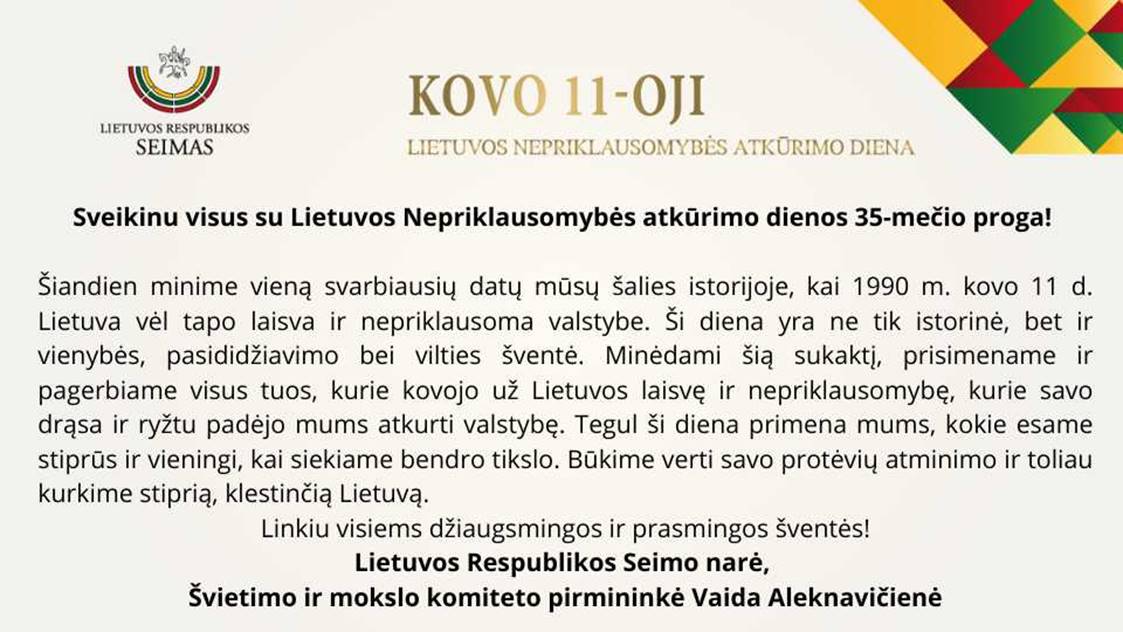 LIETUVOS RESPUBLIKOS
SEIMAS

KOVO 11-OJI
LIETUVOS NEPRIKLAUSOMYBĖS ATKŪRIMO DIENA

Sveikinu visus su Lietuvos Nepriklausomybės atkūrimo dienos 35-mečio proga!

Šiandien minime vieną svarbiausių datų mūsų šalies istorijoje, kai 1990 m. kovo 11 d. Lietuva vėl tapo laisva ir nepriklausoma valstybe. Ši diena yra ne tik istorinė, bet ir vienybės, pasididžiavimo bei vilties šventė. Minėdami šią sukaktį, prisimename ir pagerbiame visus tuos, kurie kovojo už Lietuvos laisvę ir nepriklausomybę, kurie savo drąsa ir ryžtu padėjo mums atkurti valstybę. Tegul ši diena primena mums, kokie esame stiprūs ir vieningi, kai siekiame bendro tikslo. Būkime verti savo protėvių atminimo ir toliau kurkime stiprią, klestinčią Lietuvą.

Linkiu visiems džiaugsmingos ir prasmingos šventės!

Lietuvos Respublikos Seimo narė,
Švietimo ir mokslo komiteto pirmininkė Vaida Aleknavičienė